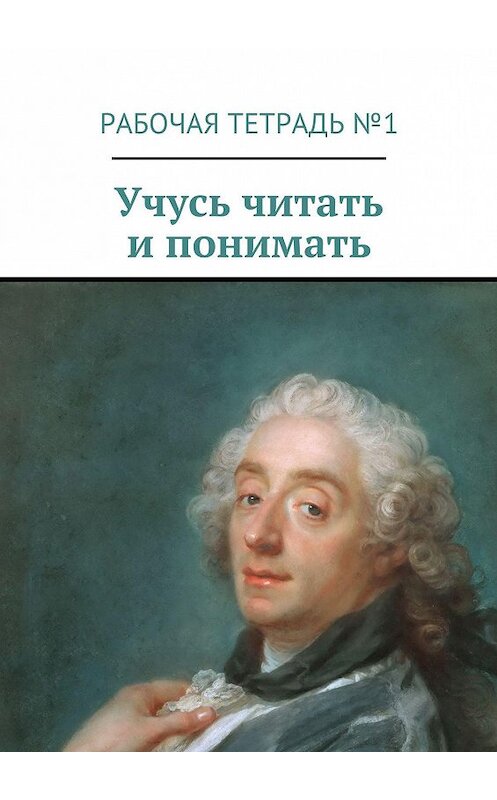 РАБОЧАЯ ТЕТРАДЬ №1

Учусь читать и понимать